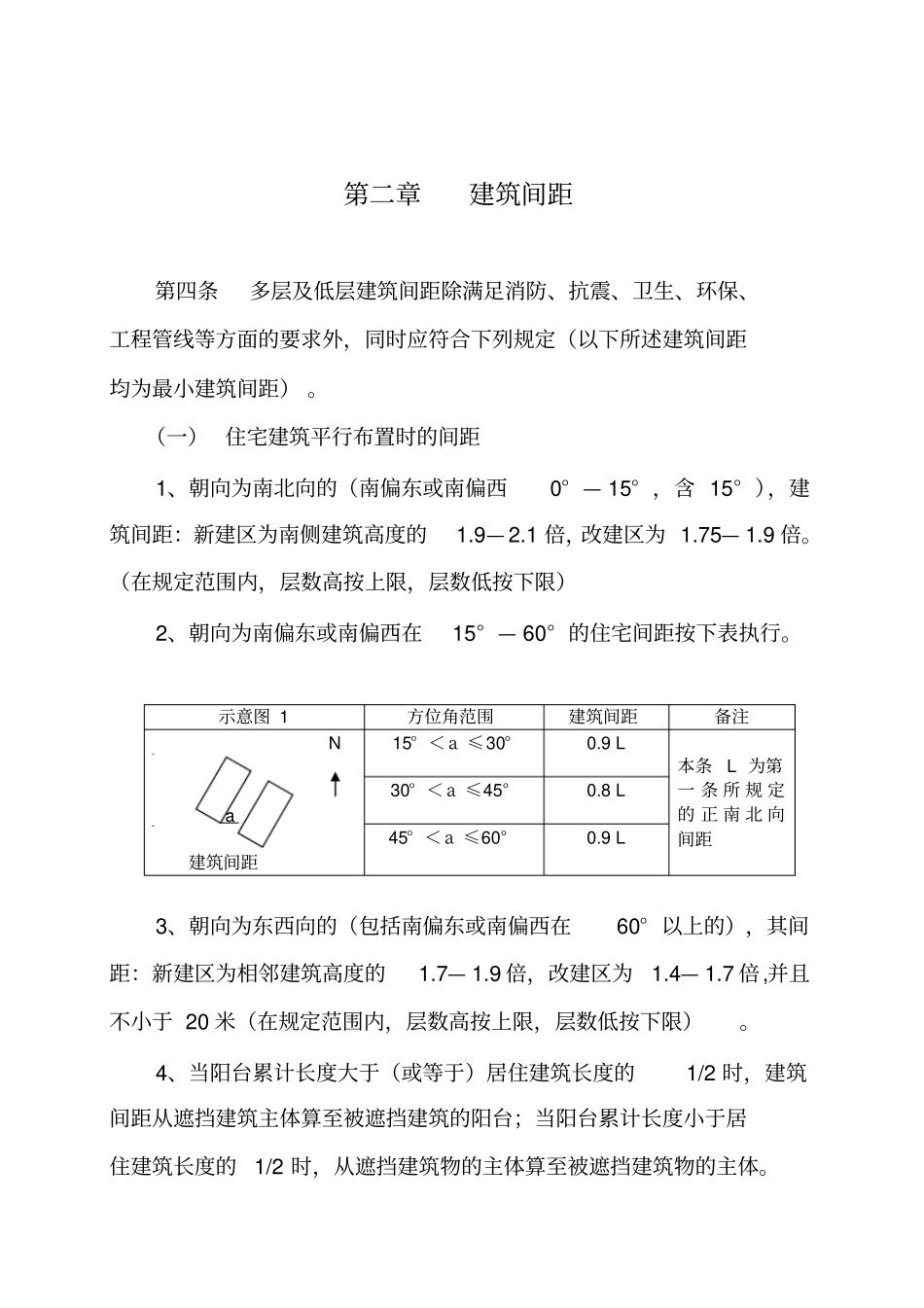 第二章　建筑间距

第四条　多层及低层建筑间距除满足消防、抗震、卫生、环保、工程管线等方面的要求外，同时应符合下列规定（以下所述建筑间距均为最小建筑间距）。

（一）　住宅建筑平行布置时的间距

1、朝向为南北向的（南偏东或南偏西　0°—15°，含 15°），建筑间距：新建区为南侧建筑高度的　1.9—2.1 倍，改建区为 1.75—1.9 倍。（在规定范围内，层数高按上限，层数低按下限）

2、朝向为南偏东或南偏西在　15°—60°的住宅间距按下表执行。

| 示意图 1 | 方位角范围 | 建筑间距 | 备注 |
|---|---|---|---|
| N a 建筑间距 | 15°＜a ≤30° | 0.9 L | 本条 L 为第一条所规定的正南北向间距 |
| | 30°＜a ≤45° | 0.8 L | |
| | 45°＜a ≤60° | 0.9 L | |

3、朝向为东西向的（包括南偏东或南偏西在　60°以上的），其间距：新建区为相邻建筑高度的　1.7—1.9 倍，改建区为 1.4—1.7 倍，并且不小于 20 米（在规定范围内，层数高按上限，层数低按下限）。

4、当阳台累计长度大于（或等于）居住建筑长度的　1/2 时，建筑间距从遮挡建筑主体算至被遮挡建筑的阳台；当阳台累计长度小于居住建筑长度的 1/2 时，从遮挡建筑物的主体算至被遮挡建筑物的主体。